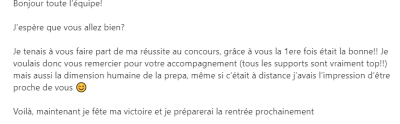 Bonjour toute l'équipe!

J'espère que vous allez bien?

Je tenais à vous faire part de ma réussite au concours, grâce à vous la 1ere fois était la bonne!! Je voulais donc vous remercier pour votre accompagnement (tous les supports sont vraiment top!!) mais aussi la dimension humaine de la prepa, même si c'était à distance j'avais l'impression d'être proche de vous 😊

Voilà, maintenant je fête ma victoire et je préparerai la rentrée prochainement